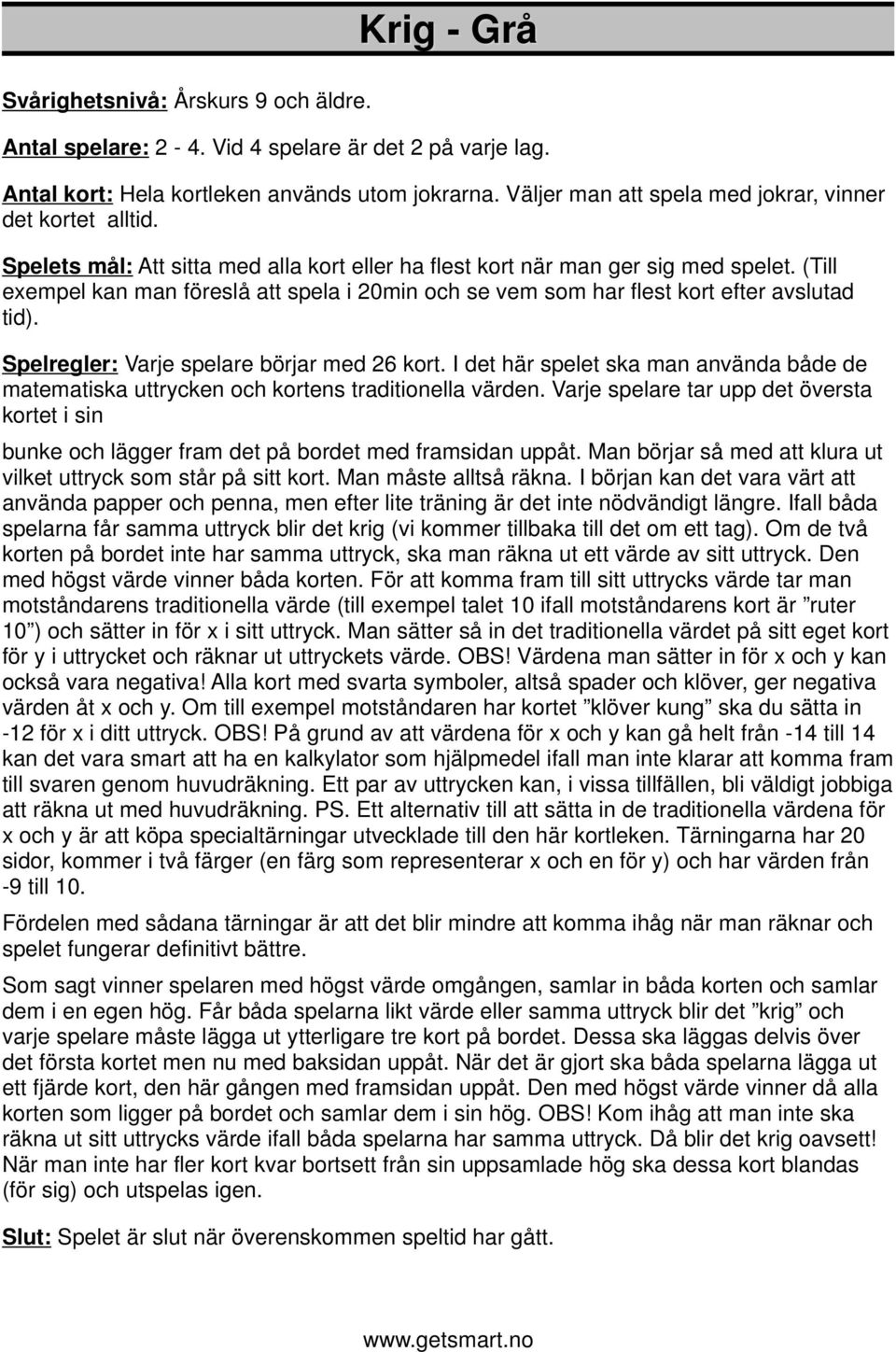 Krig - Grå

Svårighetsnivå: Årskurs 9 och äldre.

Antal spelare: 2 - 4. Vid 4 spelare är det 2 på varje lag.

Antal kort: Hela kortleken används utom jokrarna. Väljer man att spela med jokrar, vinner det kortet alltid.

Spelets mål: Att sitta med alla kort eller ha flest kort när man ger sig med spelet. (Till exempel kan man föreslå att spela i 20min och se vem som har flest kort efter avslutad tid).

Spelregler: Varje spelare börjar med 26 kort. I det här spelet ska man använda både de matematiska uttrycken och kortens traditionella värden. Varje spelare tar upp det översta kortet i sin

bunke och lägger fram det på bordet med framsidan uppåt. Man börjar så med att klura ut vilket uttryck som står på sitt kort. Man måste alltså räkna. I början kan det vara värt att använda papper och penna, men efter lite träning är det inte nödvändigt längre. Ifall båda spelarna får samma uttryck blir det krig (vi kommer tillbaka till det om ett tag). Om de två korten på bordet inte har samma uttryck, ska man räkna ut ett värde av sitt uttryck. Den med högst värde vinner båda korten. För att komma fram till sitt uttrycks värde tar man motståndarens traditionella värde (till exempel talet 10 ifall motståndarens kort är ”ruter 10”) och sätter in för x i sitt uttryck. Man sätter så in det traditionella värdet på sitt eget kort för y i uttrycket och räknar ut uttryckets värde. OBS! Värdena man sätter in för x och y kan också vara negativa! Alla kort med svarta symboler, altså spader och klöver, ger negativa värden åt x och y. Om till exempel motståndaren har kortet ”klöver kung” ska du sätta in -12 för x i ditt uttryck. OBS! På grund av att värdena för x och y kan gå helt från -14 till 14 kan det vara smart att ha en kalkylator som hjälpmedel ifall man inte klarar att komma fram till svaren genom huvudräkning. Ett par av uttrycken kan, i vissa tillfällen, bli väldigt jobbiga att räkna ut med huvudräkning. PS. Ett alternativ till att sätta in de traditionella värdena för x och y är att köpa specialtärningar utvecklade till den här kortleken. Tärningarna har 20 sidor, kommer i två färger (en färg som representerar x och en för y) och har värden från -9 till 10.

Fördelen med sådana tärningar är att det blir mindre att komma ihåg när man räknar och spelet fungerar definitivt bättre.

Som sagt vinner spelaren med högst värde omgången, samlar in båda korten och samlar dem i en egen hög. Får båda spelarna likt värde eller samma uttryck blir det ”krig” och varje spelare måste lägga ut ytterligare tre kort på bordet. Dessa ska läggas delvis över det första kortet men nu med baksidan uppåt. När det är gjort ska båda spelarna lägga ut ett fjärde kort, den här gången med framsidan uppåt. Den med högst värde vinner då alla korten som ligger på bordet och samlar dem i sin hög. OBS! Kom ihåg att man inte ska räkna ut sitt uttrycks värde ifall båda spelarna har samma uttryck. Då blir det krig oavsett! När man inte har fler kort kvar bortsett från sin uppsamlade hög ska dessa kort blandas (för sig) och utspelas igen.

Slut: Spelet är slut när överenskommen speltid har gått.

www.getsmart.no